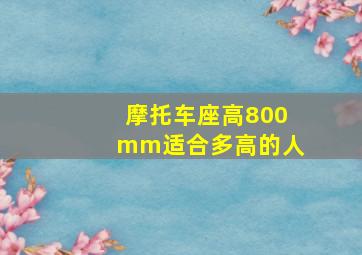 摩托车座高800mm适合多高的人